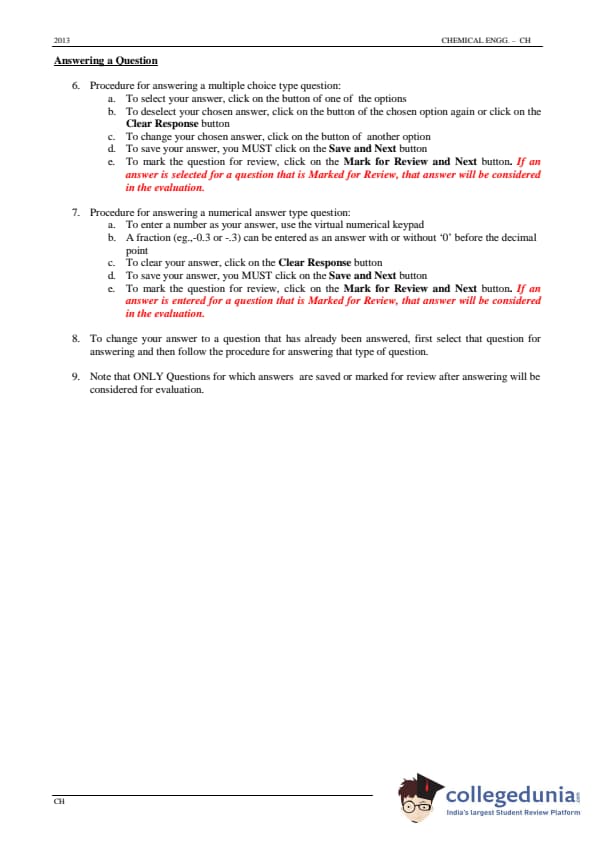 2013 CHEMICAL ENGG. – CH

Answering a Question

6. Procedure for answering a multiple choice type question:
a. To select your answer, click on the button of one of the options
b. To deselect your chosen answer, click on the button of the chosen option again or click on the Clear Response button
c. To change your chosen answer, click on the button of another option
d. To save your answer, you MUST click on the Save and Next button
e. To mark the question for review, click on the Mark for Review and Next button. If an answer is selected for a question that is Marked for Review, that answer will be considered in the evaluation.

7. Procedure for answering a numerical answer type question:
a. To enter a number as your answer, use the virtual numerical keypad
b. A fraction (eg.,-0.3 or -.3) can be entered as an answer with or without '0' before the decimal point
c. To clear your answer, click on the Clear Response button
d. To save your answer, you MUST click on the Save and Next button
e. To mark the question for review, click on the Mark for Review and Next button. If an answer is entered for a question that is Marked for Review, that answer will be considered in the evaluation.

8. To change your answer to a question that has already been answered, first select that question for answering and then follow the procedure for answering that type of question.

9. Note that ONLY Questions for which answers are saved or marked for review after answering will be considered for evaluation.

CH

collegedunia
India's largest Student Review Platform